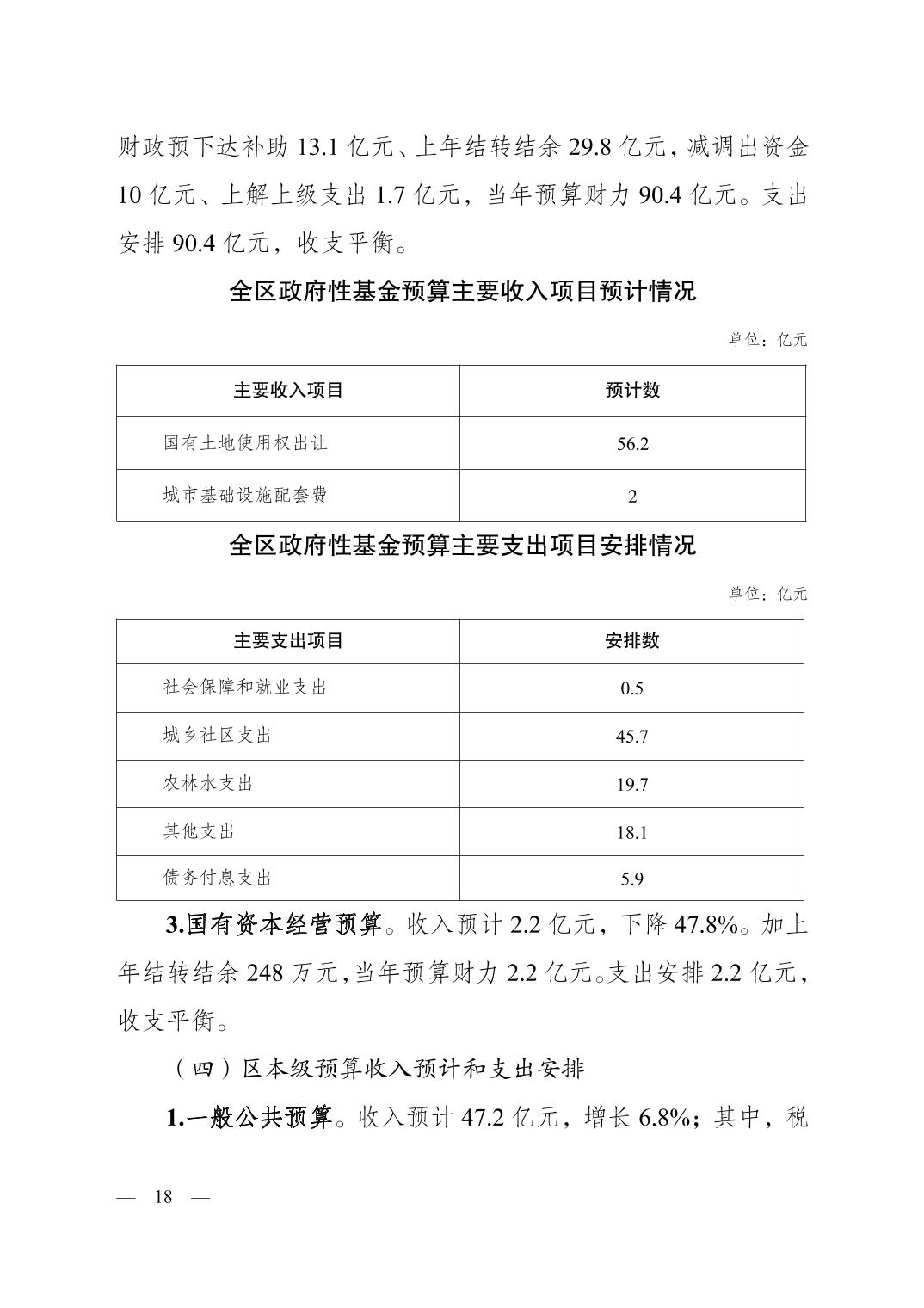 财政预下达补助 13.1 亿元、上年结转结余 29.8 亿元，减调出资金 10 亿元、上解上级支出 1.7 亿元，当年预算财力 90.4 亿元。支出安排 90.4 亿元，收支平衡。

全区政府性基金预算主要收入项目预计情况

单位：亿元

| 主要收入项目 | 预计数 |
|---|---|
| 国有土地使用权出让 | 56.2 |
| 城市基础设施配套费 | 2 |

全区政府性基金预算主要支出项目安排情况

单位：亿元

| 主要支出项目 | 安排数 |
|---|---|
| 社会保障和就业支出 | 0.5 |
| 城乡社区支出 | 45.7 |
| 农林水支出 | 19.7 |
| 其他支出 | 18.1 |
| 债务付息支出 | 5.9 |

3.国有资本经营预算。收入预计 2.2 亿元，下降 47.8%。加上年结转结余 248 万元，当年预算财力 2.2 亿元。支出安排 2.2 亿元，收支平衡。

（四）区本级预算收入预计和支出安排

1.一般公共预算。收入预计 47.2 亿元，增长 6.8%；其中，税

— 18 —